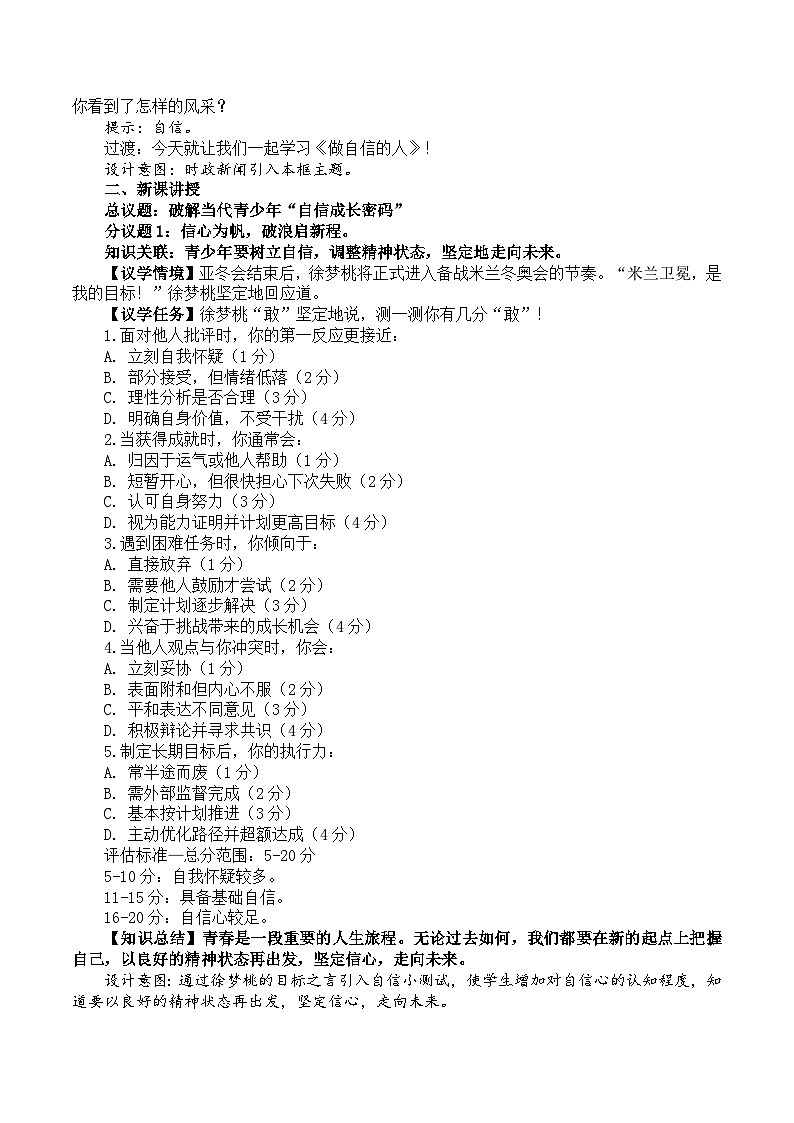 你看到了怎样的风采？

提示：自信。

过渡：今天就让我们一起学习《做自信的人》！

设计意图：时政新闻引入本框主题。

二、新课讲授

总议题：破解当代青少年“自信成长密码”

分议题1：信心为帆，破浪启新程。

知识关联：青少年要树立自信，调整精神状态，坚定地走向未来。

【议学情境】亚冬会结束后，徐梦桃将正式进入备战米兰冬奥会的节奏。“米兰卫冕，是我的目标！”徐梦桃坚定地回应道。

【议学任务】徐梦桃“敢”坚定地说，测一测你有几分“敢”！

1.面对他人批评时，你的第一反应更接近：
A. 立刻自我怀疑（1分）
B. 部分接受，但情绪低落（2分）
C. 理性分析是否合理（3分）
D. 明确自身价值，不受干扰（4分）

2.当获得成就时，你通常会：
A. 归因于运气或他人帮助（1分）
B. 短暂开心，但很快担心下次失败（2分）
C. 认可自身努力（3分）
D. 视为能力证明并计划更高目标（4分）

3.遇到困难任务时，你倾向于：
A. 直接放弃（1分）
B. 需要他人鼓励才尝试（2分）
C. 制定计划逐步解决（3分）
D. 兴奋于挑战带来的成长机会（4分）

4.当他人观点与你冲突时，你会：
A. 立刻妥协（1分）
B. 表面附和但内心不服（2分）
C. 平和表达不同意见（3分）
D. 积极辩论并寻求共识（4分）

5.制定长期目标后，你的执行力：
A. 常半途而废（1分）
B. 需外部监督完成（2分）
C. 基本按计划推进（3分）
D. 主动优化路径并超额达成（4分）

评估标准—总分范围：5-20分
5-10分：自我怀疑较多。
11-15分：具备基础自信。
16-20分：自信心较足。

【知识总结】青春是一段重要的人生旅程。无论过去如何，我们都要在新的起点上把握自己，以良好的精神状态再出发，坚定信心，走向未来。

设计意图：通过徐梦桃的目标之言引入自信小测试，使学生增加对自信心的认知程度，知道要以良好的精神状态再出发，坚定信心，走向未来。